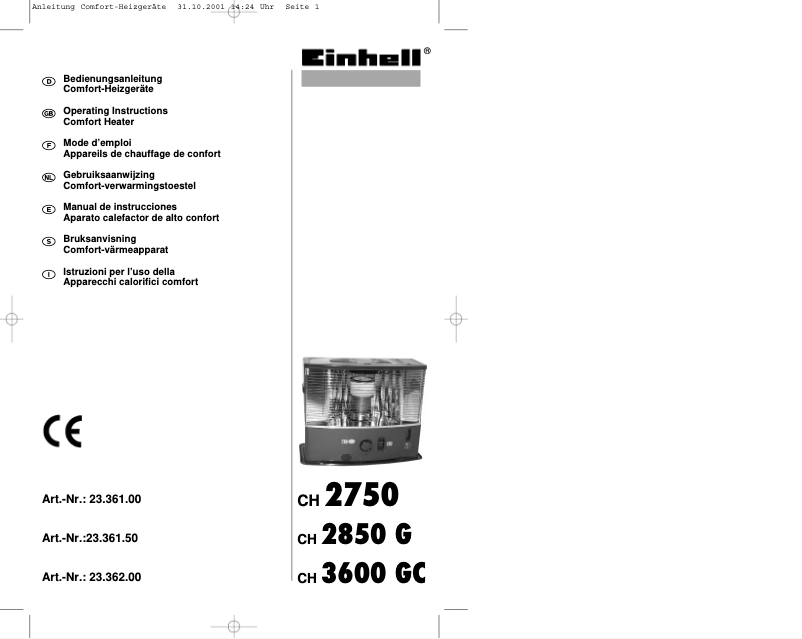 Anleitung Comfort-Heizgeräte 31.10.2001 14:24 Uhr Seite 1

Einhell®

D Bedienungsanleitung
Comfort-Heizgeräte

GB Operating Instructions
Comfort Heater

F Mode d'emploi
Appareils de chauffage de confort

NL Gebruiksaanwijzing
Comfort-verwarmingstoestel

E Manual de instrucciones
Aparato calefactor de alto confort

S Bruksanvisning
Comfort-värmeapparat

I Istruzioni per l'uso della
Apparecchi calorifici comfort

CE

Art.-Nr.: 23.361.00

Art.-Nr.:23.361.50

Art.-Nr.: 23.362.00

CH 2750

CH 2850 G

CH 3600 GC